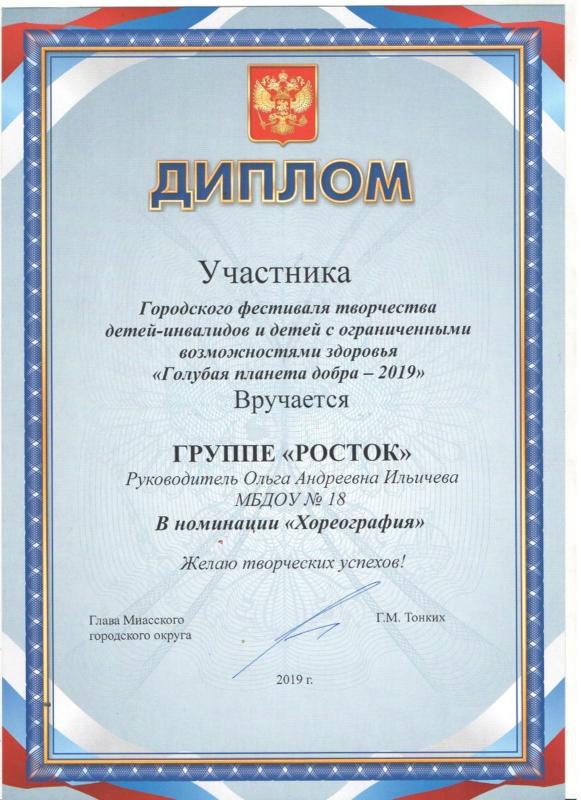 ДИПЛОМ

Участника

Городского фестиваля творчества детей-инвалидов и детей с ограниченными возможностями здоровья «Голубая планета добра – 2019»

Вручается

ГРУППЕ «РОСТОК»

Руководитель Ольга Андреевна Ильичева

МБДОУ № 18

В номинации «Хореография»

Желаю творческих успехов!

Глава Миасского городского округа

Г.М. Тонких

2019 г.